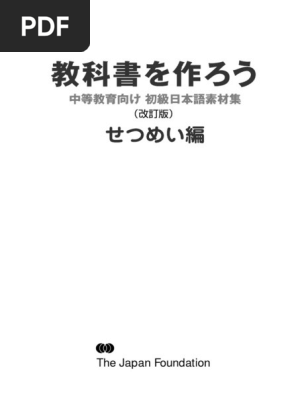 PDF

教科書を作ろう

中等教育向け 初級日本語素材集

（改訂版）

せつめい編

The Japan Foundation